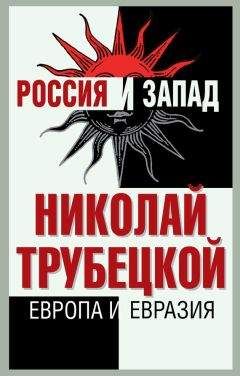 РОССИЯ И ЗАПАД

НИКОЛАЙ ТРУБЕЦКОЙ

ЕВРОПА И ЕВРАЗИЯ